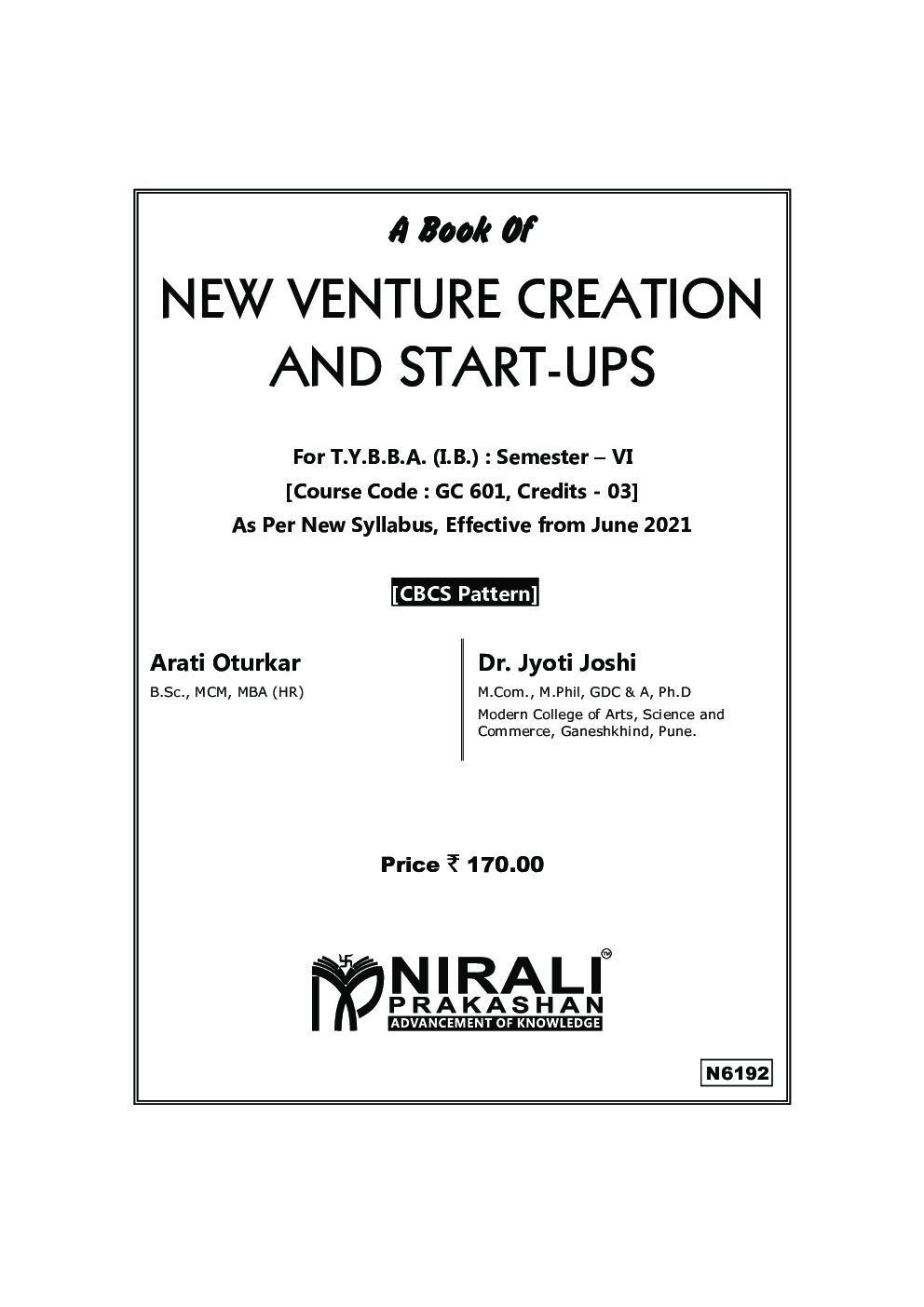 A Book Of

NEW VENTURE CREATION AND START-UPS

For T.Y.B.B.A. (I.B.) : Semester – VI
[Course Code : GC 601, Credits - 03]
As Per New Syllabus, Effective from June 2021

[CBCS Pattern]

Arati Oturkar
B.Sc., MCM, MBA (HR)

Dr. Jyoti Joshi
M.Com., M.Phil, GDC & A, Ph.D
Modern College of Arts, Science and Commerce, Ganeshkhind, Pune.

Price ₹ 170.00

NIRALI™
PRAKASHAN
ADVANCEMENT OF KNOWLEDGE

N6192